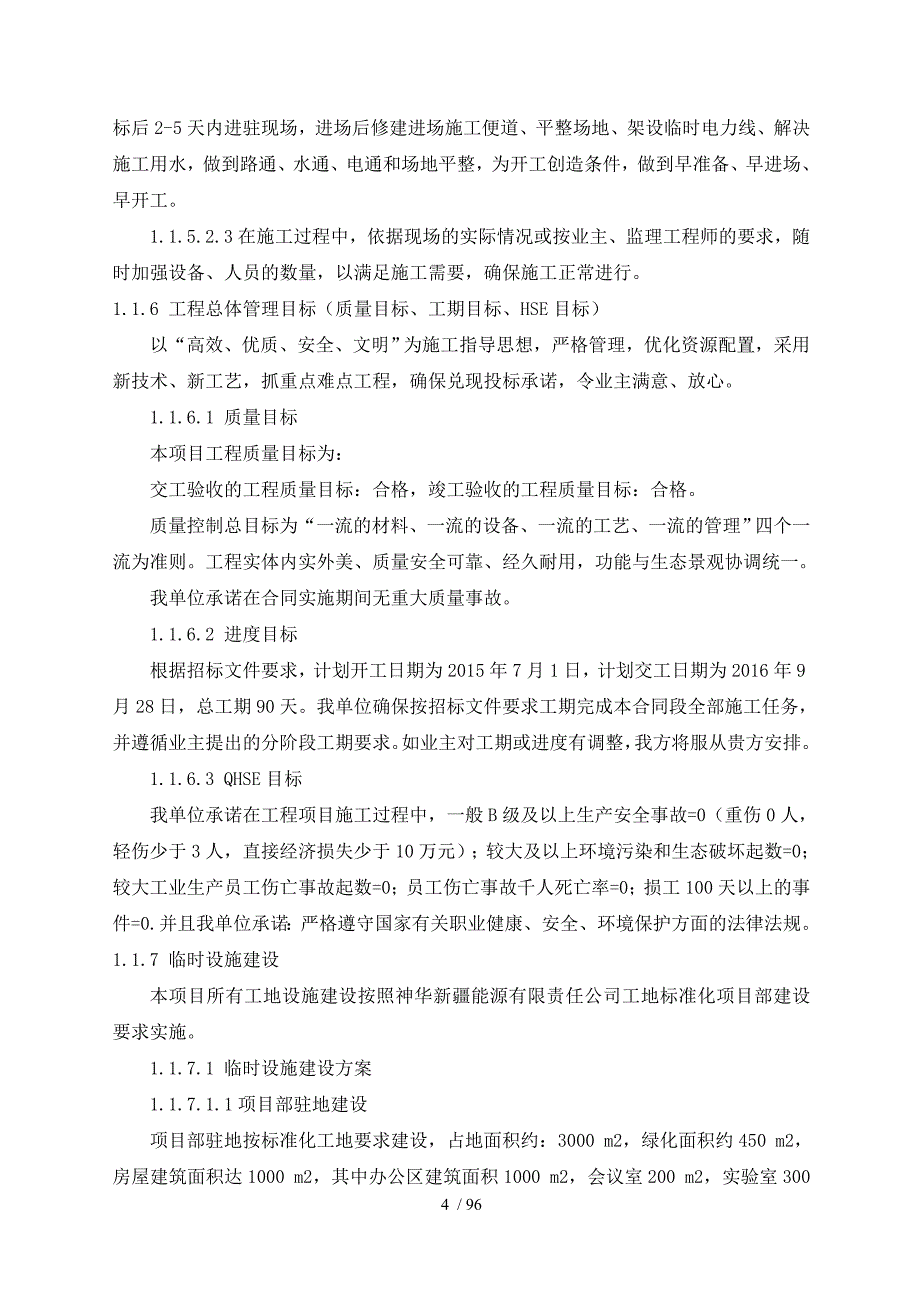 标后 2-5 天内进驻现场，进场后修建进场施工便道、平整场地、架设临时电力线、解决施工用水，做到路通、水通、电通和场地平整，为开工创造条件，做到早准备、早进场、早开工。

1.1.5.2.3 在施工过程中，依据现场的实际情况或按业主、监理工程师的要求，随时加强设备、人员的数量，以满足施工需要，确保施工正常进行。

1.1.6 工程总体管理目标（质量目标、工期目标、HSE 目标）

以“高效、优质、安全、文明”为施工指导思想，严格管理，优化资源配置，采用新技术、新工艺，抓重点难点工程，确保兑现投标承诺，令业主满意、放心。

1.1.6.1 质量目标

本项目工程质量目标为：

交工验收的工程质量目标：合格，竣工验收的工程质量目标：合格。

质量控制总目标为“一流的材料、一流的设备、一流的工艺、一流的管理”四个一流为准则。工程实体内实外美、质量安全可靠、经久耐用，功能与生态景观协调统一。

我单位承诺在合同实施期间无重大质量事故。

1.1.6.2 进度目标

根据招标文件要求，计划开工日期为 2015 年 7 月 1 日，计划交工日期为 2016 年 9 月 28 日，总工期 90 天。我单位确保按招标文件要求工期完成本合同段全部施工任务，并遵循业主提出的分阶段工期要求。如业主对工期或进度有调整，我方将服从贵方安排。

1.1.6.3 QHSE 目标

我单位承诺在工程项目施工过程中，一般 B 级及以上生产安全事故=0（重伤 0 人，轻伤少于 3 人，直接经济损失少于 10 万元）；较大及以上环境污染和生态破坏起数=0；较大工业生产员工伤亡事故起数=0；员工伤亡事故千人死亡率=0；损工 100 天以上的事件=0.并且我单位承诺：严格遵守国家有关职业健康、安全、环境保护方面的法律法规。

1.1.7 临时设施建设

本项目所有工地设施建设按照神华新疆能源有限责任公司工地标准化项目部建设要求实施。

1.1.7.1 临时设施建设方案

1.1.7.1.1 项目部驻地建设

项目部驻地按标准化工地要求建设，占地面积约：3000 m2，绿化面积约 450 m2，房屋建筑面积达 1000 m2，其中办公区建筑面积 1000 m2，会议室 200 m2，实验室 300

4 / 96